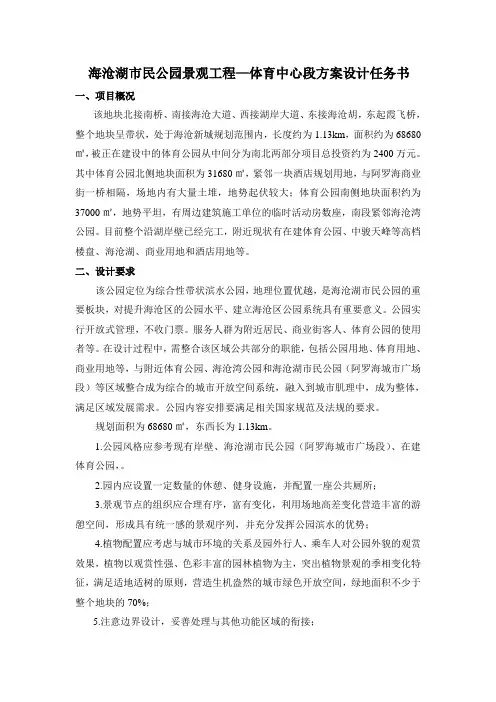 海沧湖市民公园景观工程—体育中心段方案设计任务书

一、项目概况

该地块北接南桥、南接海沧大道、西接湖岸大道、东接海沧胡，东起霞飞桥，整个地块呈带状，处于海沧新城规划范围内，长度约为 1.13km，面积约为 68680 ㎡，被正在建设中的体育公园从中间分为南北两部分项目总投资约为 2400 万元。其中体育公园北侧地块面积为 31680 ㎡，紧邻一块酒店规划用地，与阿罗海商业街一桥相隔，场地内有大量土堆，地势起伏较大；体育公园南侧地块面积约为 37000 ㎡，地势平坦，有周边建筑施工单位的临时活动房数座，南段紧邻海沧湾公园。目前整个沿湖岸壁已经完工，附近现状有在建体育公园、中骏天峰等高档楼盘、海沧湖、商业用地和酒店用地等。

二、设计要求

该公园定位为综合性带状滨水公园，地理位置优越，是海沧湖市民公园的重要板块，对提升海沧区的公园水平、建立海沧区公园系统具有重要意义。公园实行开放式管理，不收门票。服务人群为附近居民、商业街客人、体育公园的使用者等。在设计过程中，需整合该区域公共部分的职能，包括公园用地、体育用地、商业用地等，与附近体育公园、海沧湾公园和海沧湖市民公园（阿罗海城市广场段）等区域整合成为综合的城市开放空间系统，融入到城市肌理中，成为整体，满足区域发展需求。公园内容安排要满足相关国家规范及法规的要求。

规划面积为 68680 ㎡，东西长为 1.13km。

1.公园风格应参考现有岸壁、海沧湖市民公园（阿罗海城市广场段）、在建体育公园。。

2.园内应设置一定数量的休憩、健身设施，并配置一座公共厕所；

3.景观节点的组织应合理有序，富有变化，利用场地高差变化营造丰富的游憩空间，形成具有统一感的景观序列，并充分发挥公园滨水的优势；

4.植物配置应考虑与城市环境的关系及园外行人、乘车人对公园外貌的观赏效果，植物以观赏性强、色彩丰富的园林植物为主，突出植物景观的季相变化特征，满足适地适树的原则，营造生机盎然的城市绿色开放空间，绿地面积不少于整个地块的 70%；

5.注意边界设计，妥善处理与其他功能区域的衔接；